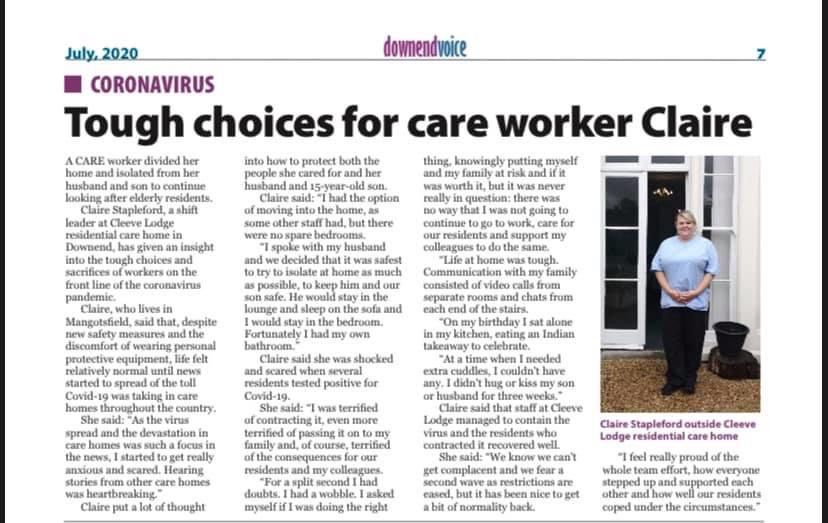 July, 2020

downendvoice

7

CORONAVIRUS

Tough choices for care worker Claire

A CARE worker divided her home and isolated from her husband and son to continue looking after elderly residents.

Claire Stapleford, a shift leader at Cleeve Lodge residential care home in Downend, has given an insight into the tough choices and sacrifices of workers on the front line of the coronavirus pandemic.

Claire, who lives in Mangotsfield, said that, despite new safety measures and the discomfort of wearing personal protective equipment, life felt relatively normal until news started to spread of the toll Covid-19 was taking in care homes throughout the country.

She said: "As the virus spread and the devastation in care homes was such a focus in the news, I started to get really anxious and scared. Hearing stories from other care homes was heartbreaking."

Claire put a lot of thought into how to protect both the people she cared for and her husband and 15-year-old son.

Claire said: "I had the option of moving into the home, as some other staff had, but there were no spare bedrooms.

"I spoke with my husband and we decided that it was safest to try to isolate at home as much as possible, to keep him and our son safe. He would stay in the lounge and sleep on the sofa and I would stay in the bedroom. Fortunately I had my own bathroom."

Claire said she was shocked and scared when several residents tested positive for Covid-19.

She said: "I was terrified of contracting it, even more terrified of passing it on to my family and, of course, terrified of the consequences for our residents and my colleagues.

"For a split second I had doubts. I had a wobble. I asked myself if I was doing the right thing, knowingly putting myself and my family at risk and if it was worth it, but it was never really in question: there was no way that I was not going to continue to go to work, care for our residents and support my colleagues to do the same.

"Life at home was tough. Communication with my family consisted of video calls from separate rooms and chats from each end of the stairs.

"On my birthday I sat alone in my kitchen, eating an Indian takeaway to celebrate.

"At a time when I needed extra cuddles, I couldn't have any. I didn't hug or kiss my son or husband for three weeks."

Claire said that staff at Cleeve Lodge managed to contain the virus and the residents who contracted it recovered well.

She said: "We know we can't get complacent and we fear a second wave as restrictions are eased, but it has been nice to get a bit of normality back.

Claire Stapleford outside Cleeve Lodge residential care home

"I feel really proud of the whole team effort, how everyone stepped up and supported each other and how well our residents coped under the circumstances."